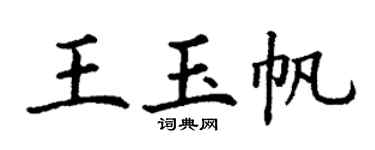 王玉帆
词典网